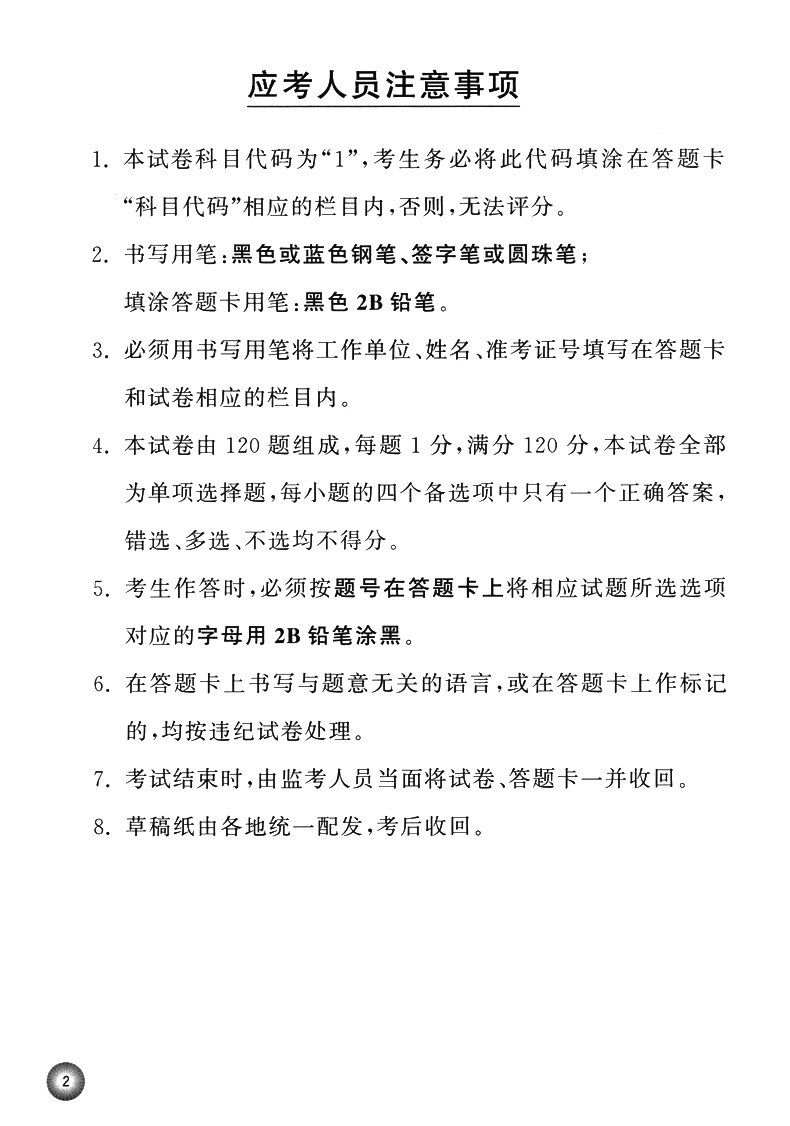 应考人员注意事项

1. 本试卷科目代码为“1”，考生务必将此代码填涂在答题卡“科目代码”相应的栏目内，否则，无法评分。

2. 书写用笔：黑色或蓝色钢笔、签字笔或圆珠笔；
填涂答题卡用笔：黑色 2B 铅笔。

3. 必须用书写用笔将工作单位、姓名、准考证号填写在答题卡和试卷相应的栏目内。

4. 本试卷由 120 题组成，每题 1 分，满分 120 分，本试卷全部为单项选择题，每小题的四个备选项中只有一个正确答案，错选、多选、不选均不得分。

5. 考生作答时，必须按题号在答题卡上将相应试题所选选项对应的字母用 2B 铅笔涂黑。

6. 在答题卡上书写与题意无关的语言，或在答题卡上作标记的，均按违纪试卷处理。

7. 考试结束时，由监考人员当面将试卷、答题卡一并收回。

8. 草稿纸由各地统一配发，考后收回。

2